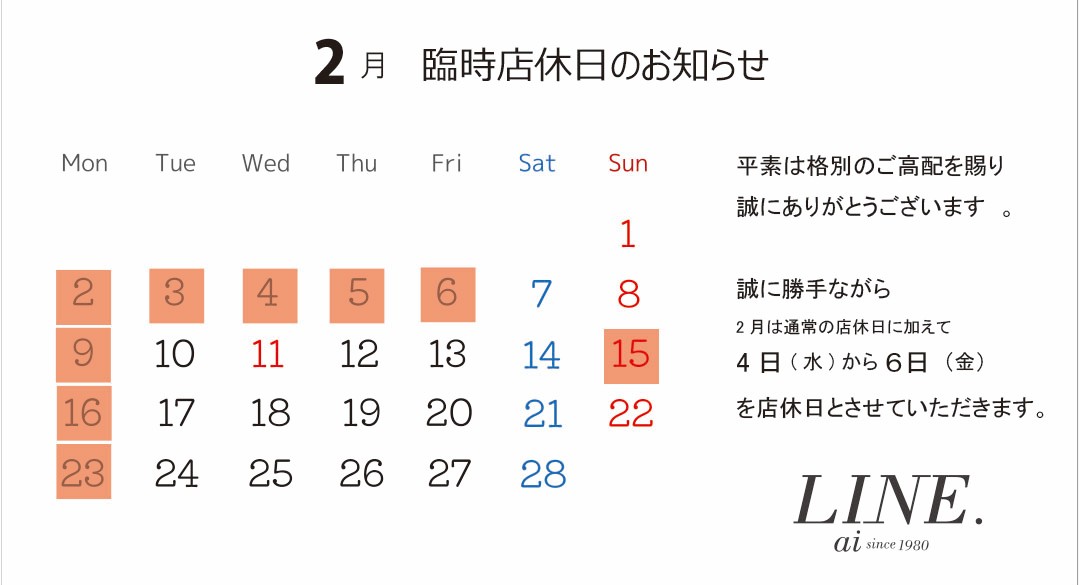 2月　臨時店休日のお知らせ

| Mon | Tue | Wed | Thu | Fri | Sat | Sun |
|---|---|---|---|---|---|---|
| | | | | | | 1 |
| 2 | 3 | 4 | 5 | 6 | 7 | 8 |
| 9 | 10 | 11 | 12 | 13 | 14 | 15 |
| 16 | 17 | 18 | 19 | 20 | 21 | 22 |
| 23 | 24 | 25 | 26 | 27 | 28 | |

平素は格別のご高配を賜り
誠にありがとうございます　。

誠に勝手ながら
2月は通常の店休日に加えて
4日（水）から6日（金）
を店休日とさせていただきます。

LINE.
ai since 1980